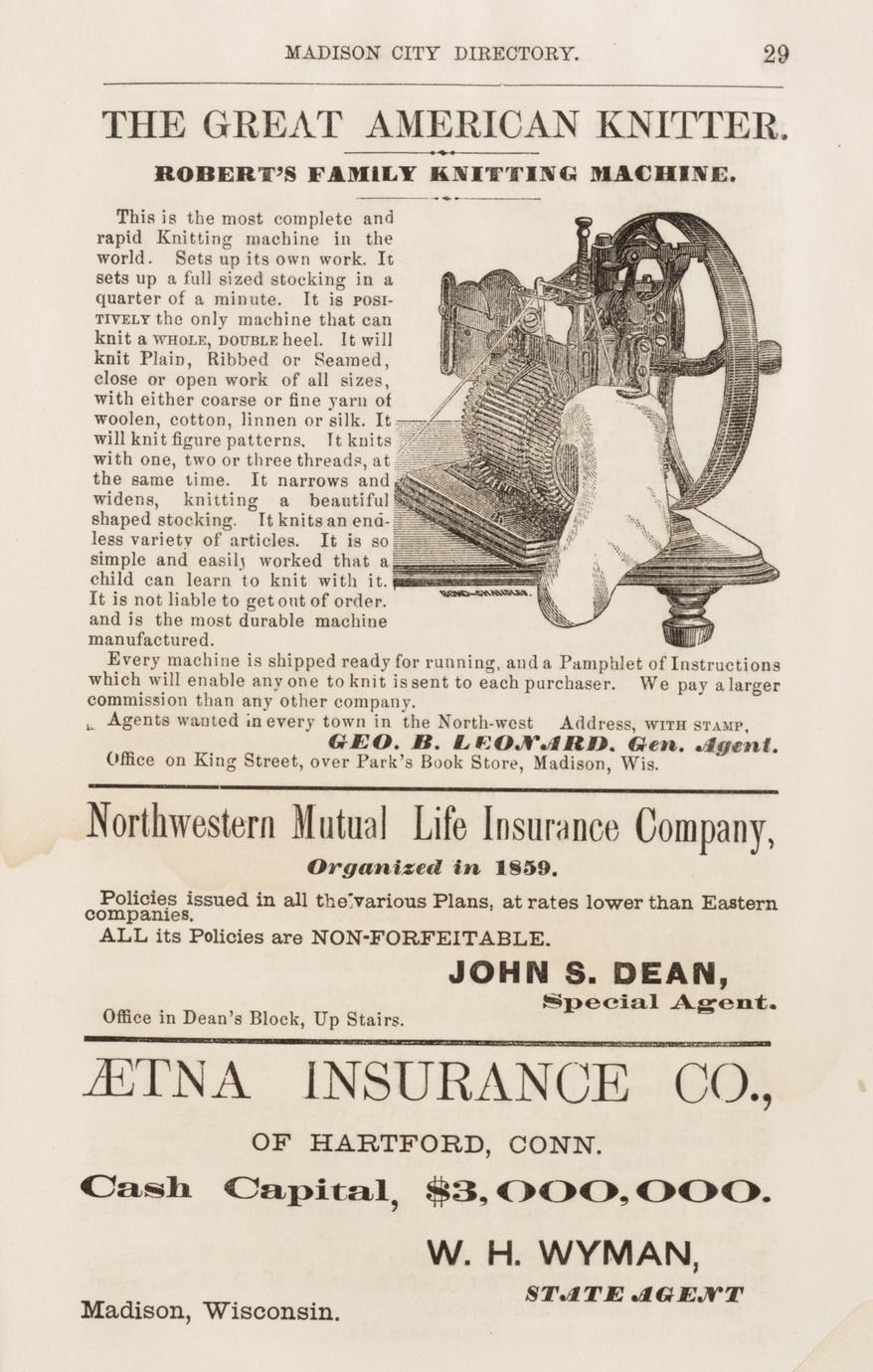 MADISON CITY DIRECTORY. 29

THE GREAT AMERICAN KNITTER.

ROBERT'S FAMILY KNITTING MACHINE.

This is the most complete and rapid Knitting machine in the world. Sets up its own work. It sets up a full sized stocking in a quarter of a minute. It is POSITIVELY the only machine that can knit a WHOLE, DOUBLE heel. It will knit Plain, Ribbed or Seamed, close or open work of all sizes, with either coarse or fine yarn of woolen, cotton, linnen or silk. It will knit figure patterns. It knits with one, two or three threads, at the same time. It narrows and widens, knitting a beautiful shaped stocking. It knits an endless variety of articles. It is so simple and easily worked that a child can learn to knit with it. It is not liable to get out of order. and is the most durable machine manufactured.

Every machine is shipped ready for running, and a Pamphlet of Instructions which will enable any one to knit is sent to each purchaser. We pay a larger commission than any other company.

Agents wanted in every town in the North-west Address, WITH STAMP,

GEO. B. LEONARD. Gen. Agent.

Office on King Street, over Park's Book Store, Madison, Wis.

Northwestern Mutual Life Insurance Company,

Organized in 1859.

Policies issued in all the various Plans, at rates lower than Eastern companies.

ALL its Policies are NON-FORFEITABLE.

JOHN S. DEAN,

Special Agent.

Office in Dean's Block, Up Stairs.

ÆTNA INSURANCE CO.,

OF HARTFORD, CONN.

Cash Capital, $3,000,000.

W. H. WYMAN,

STATE AGENT

Madison, Wisconsin.